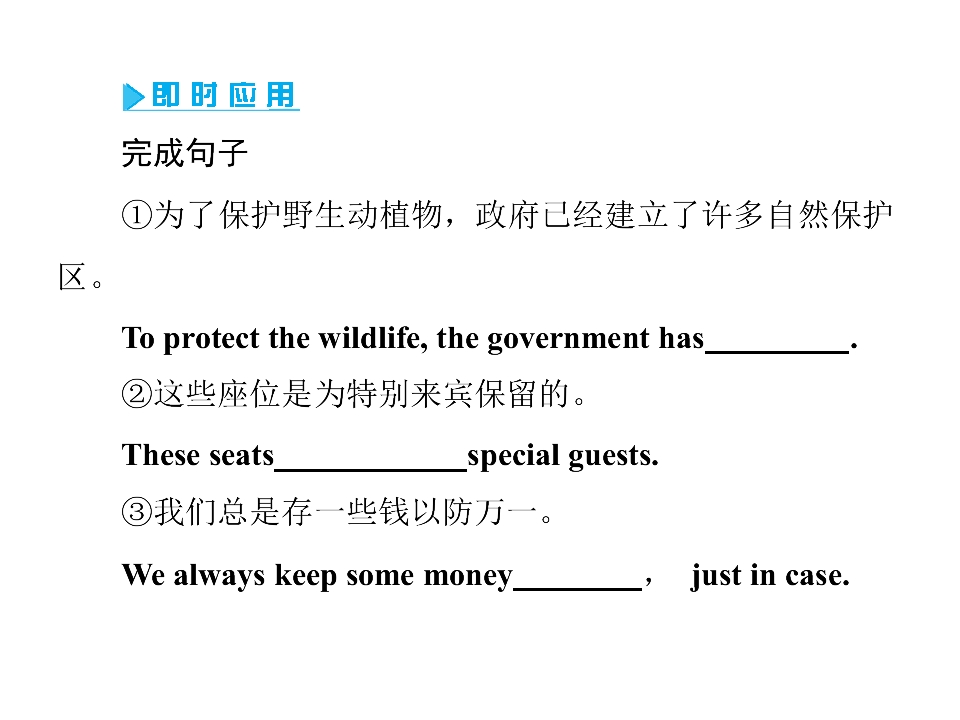 即时应用

完成句子

①为了保护野生动植物，政府已经建立了许多自然保护区。

To protect the wildlife, the government has____.

②这些座位是为特别来宾保留的。

These seats____special guests.

③我们总是存一些钱以防万一。

We always keep some money____， just in case.